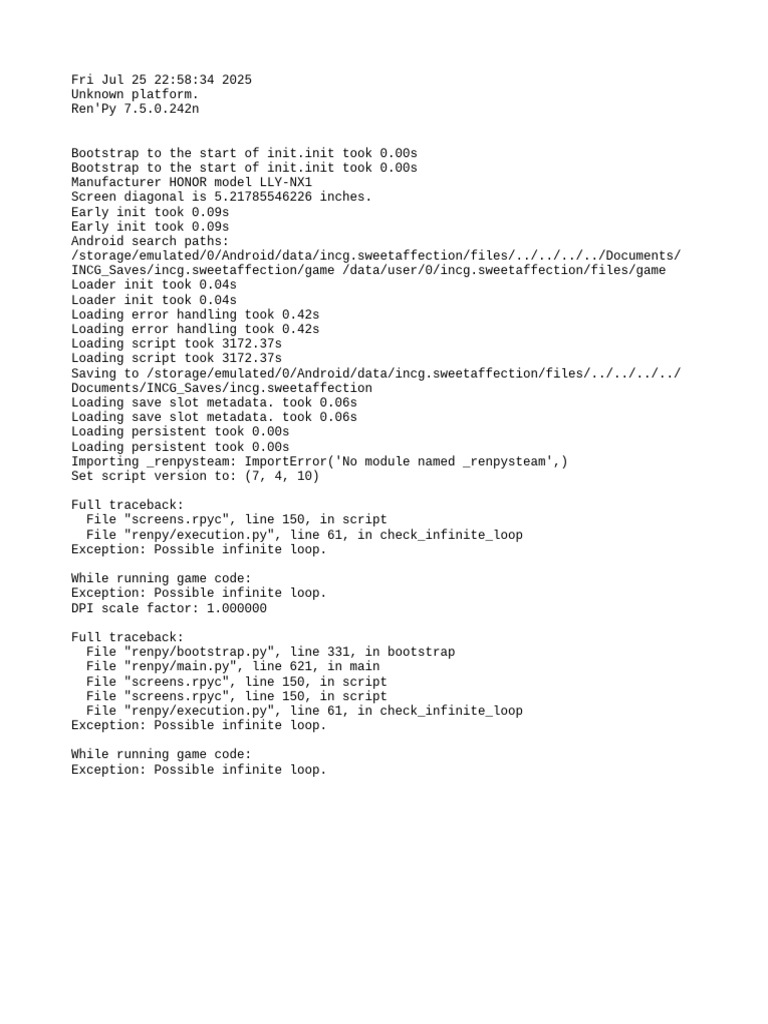 Fri Jul 25 22:58:34 2025
Unknown platform.
Ren'Py 7.5.0.242n

Bootstrap to the start of init.init took 0.00s
Bootstrap to the start of init.init took 0.00s
Manufacturer HONOR model LLY-NX1
Screen diagonal is 5.21785546226 inches.
Early init took 0.09s
Early init took 0.09s
Android search paths:
/storage/emulated/0/Android/data/incg.sweetaffection/files/../../../../Documents/INCG_Saves/incg.sweetaffection/game /data/user/0/incg.sweetaffection/files/game
Loader init took 0.04s
Loader init took 0.04s
Loading error handling took 0.42s
Loading error handling took 0.42s
Loading script took 3172.37s
Loading script took 3172.37s
Saving to /storage/emulated/0/Android/data/incg.sweetaffection/files/../../../../Documents/INCG_Saves/incg.sweetaffection
Loading save slot metadata. took 0.06s
Loading save slot metadata. took 0.06s
Loading persistent took 0.00s
Loading persistent took 0.00s
Importing _renpysteam: ImportError('No module named _renpysteam',)
Set script version to: (7, 4, 10)

Full traceback:
  File "screens.rpyc", line 150, in script
  File "renpy/execution.py", line 61, in check_infinite_loop
Exception: Possible infinite loop.

While running game code:
Exception: Possible infinite loop.
DPI scale factor: 1.000000

Full traceback:
  File "renpy/bootstrap.py", line 331, in bootstrap
  File "renpy/main.py", line 621, in main
  File "screens.rpyc", line 150, in script
  File "screens.rpyc", line 150, in script
  File "renpy/execution.py", line 61, in check_infinite_loop
Exception: Possible infinite loop.

While running game code:
Exception: Possible infinite loop.